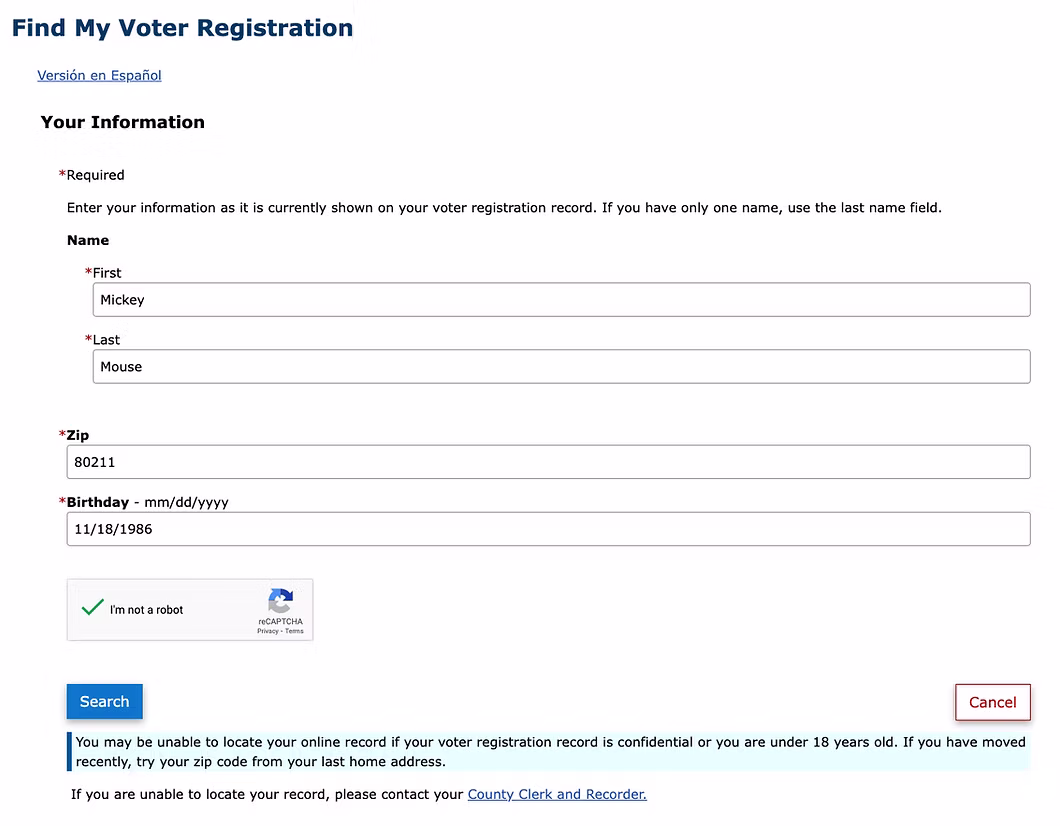 Find My Voter Registration

Versión en Español

Your Information

*Required

Enter your information as it is currently shown on your voter registration record. If you have only one name, use the last name field.

Name

*First

Mickey

*Last

Mouse

*Zip

80211

*Birthday - mm/dd/yyyy

11/18/1986

I'm not a robot

reCAPTCHA
Privacy - Terms

Search

Cancel

You may be unable to locate your online record if your voter registration record is confidential or you are under 18 years old. If you have moved recently, try your zip code from your last home address.

If you are unable to locate your record, please contact your County Clerk and Recorder.